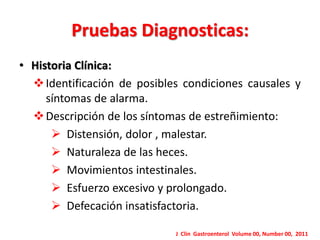 Pruebas Diagnosticas:

• Historia Clínica:

❖ Identificación de posibles condiciones causales y síntomas de alarma.

❖ Descripción de los síntomas de estreñimiento:

➢ Distensión, dolor , malestar.

➢ Naturaleza de las heces.

➢ Movimientos intestinales.

➢ Esfuerzo excesivo y prolongado.

➢ Defecación insatisfactoria.

J Clin Gastroenterol Volume 00, Number 00, 2011